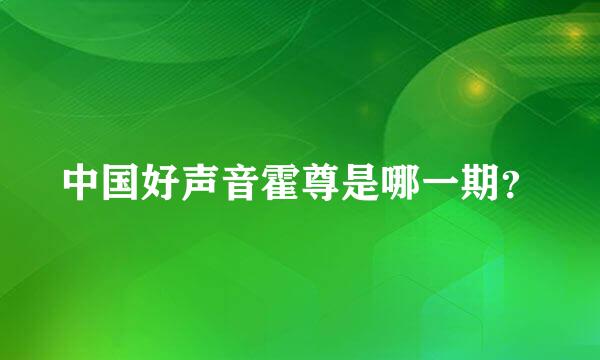 中国好声音霍尊是哪一期？